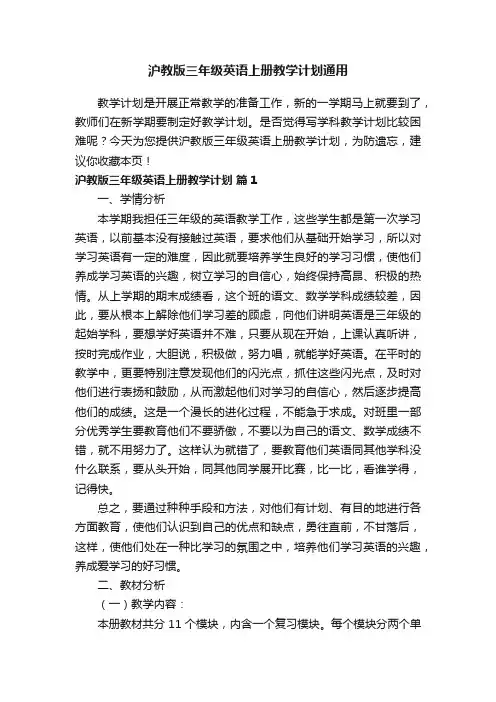 沪教版三年级英语上册教学计划通用

教学计划是开展正常教学的准备工作，新的一学期马上就要到了，教师们在新学期要制定好教学计划。是否觉得写学科教学计划比较困难呢？今天为您提供沪教版三年级英语上册教学计划，为防遗忘，建议你收藏本页！

沪教版三年级英语上册教学计划 篇1

一、学情分析

本学期我担任三年级的英语教学工作，这些学生都是第一次学习英语，以前基本没有接触过英语，要求他们从基础开始学习，所以对学习英语有一定的难度，因此就要培养学生良好的学习习惯，使他们养成学习英语的兴趣，树立学习的自信心，始终保持高昂、积极的热情。从上学期的期末成绩看，这个班的语文、数学学科成绩较差，因此，要从根本上解除他们学习差的顾虑，向他们讲明英语是三年级的起始学科，要想学好英语并不难，只要从现在开始，上课认真听讲，按时完成作业，大胆说，积极做，努力唱，就能学好英语。在平时的教学中，更要特别注意发现他们的闪光点，抓住这些闪光点，及时对他们进行表扬和鼓励，从而激起他们对学习的自信心，然后逐步提高他们的成绩。这是一个漫长的进化过程，不能急于求成。对班里一部分优秀学生要教育他们不要骄傲，不要以为自己的语文、数学成绩不错，就不用努力了。这样认为就错了，要教育他们英语同其他学科没什么联系，要从头开始，同其他同学展开比赛，比一比，看谁学得，记得快。

总之，要通过种种手段和方法，对他们有计划、有目的地进行各方面教育，使他们认识到自己的优点和缺点，勇往直前，不甘落后，这样，使他们处在一种比学习的氛围之中，培养他们学习英语的兴趣，养成爱学习的好习惯。

二、教材分析

（一）教学内容：

本册教材共分 11 个模块，内含一个复习模块。每个模块分两个单